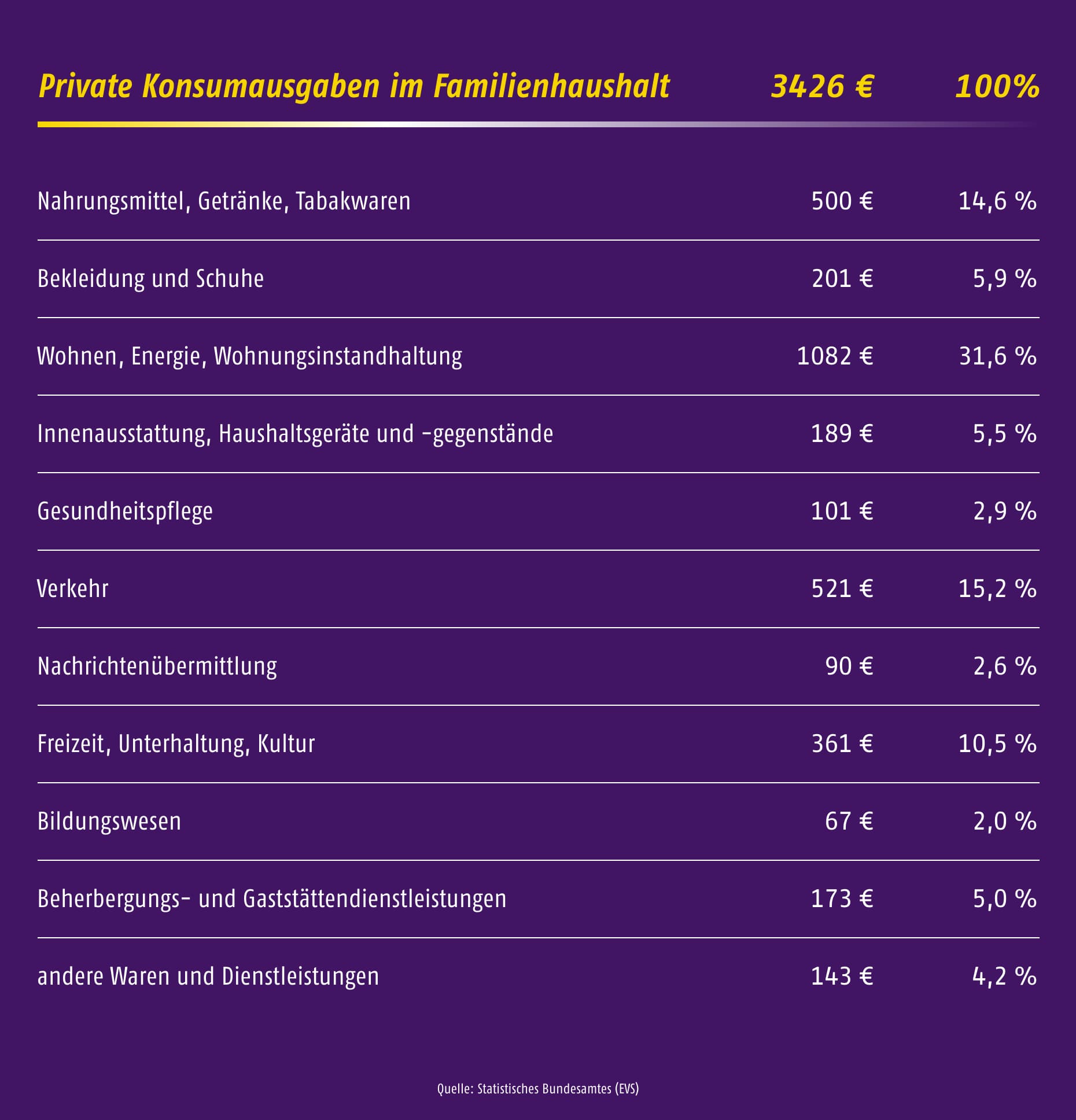 | Private Konsumausgaben im Familienhaushalt | 3426 € | 100% |
|---|---|---|
| Nahrungsmittel, Getränke, Tabakwaren | 500 € | 14,6 % |
| Bekleidung und Schuhe | 201 € | 5,9 % |
| Wohnen, Energie, Wohnungsinstandhaltung | 1082 € | 31,6 % |
| Innenausstattung, Haushaltsgeräte und -gegenstände | 189 € | 5,5 % |
| Gesundheitspflege | 101 € | 2,9 % |
| Verkehr | 521 € | 15,2 % |
| Nachrichtenübermittlung | 90 € | 2,6 % |
| Freizeit, Unterhaltung, Kultur | 361 € | 10,5 % |
| Bildungswesen | 67 € | 2,0 % |
| Beherbergungs- und Gaststättendienstleistungen | 173 € | 5,0 % |
| andere Waren und Dienstleistungen | 143 € | 4,2 % |

Quelle: Statistisches Bundesamtes (EVS)